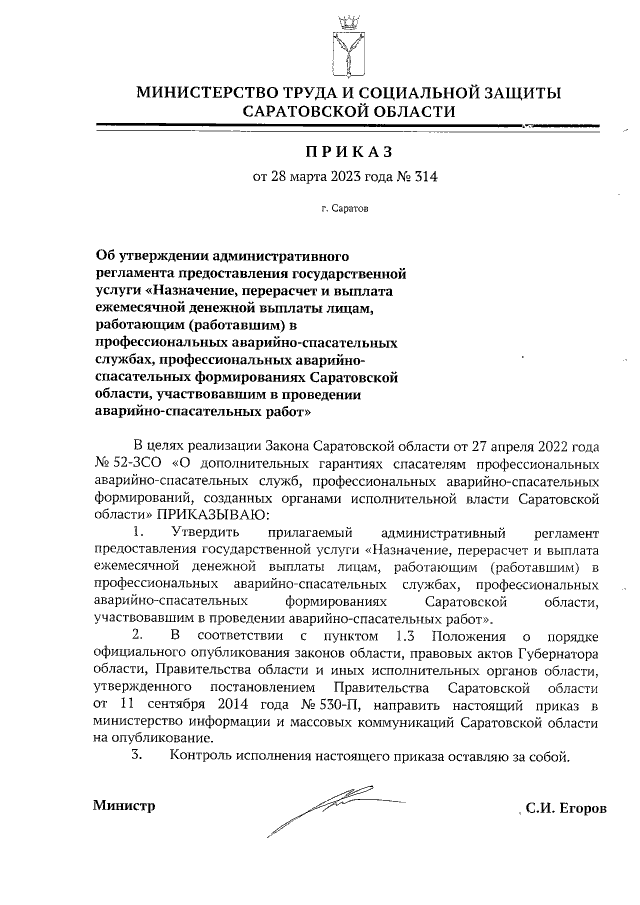 МИНИСТЕРСТВО ТРУДА И СОЦИАЛЬНОЙ ЗАЩИТЫ САРАТОВСКОЙ ОБЛАСТИ

ПРИКАЗ

от 28 марта 2023 года № 314

г. Саратов

Об утверждении административного регламента предоставления государственной услуги «Назначение, перерасчет и выплата ежемесячной денежной выплаты лицам, работающим (работавшим) в профессиональных аварийно-спасательных службах, профессиональных аварийно-спасательных формированиях Саратовской области, участвовавшим в проведении аварийно-спасательных работ»

В целях реализации Закона Саратовской области от 27 апреля 2022 года № 52-ЗСО «О дополнительных гарантиях спасателям профессиональных аварийно-спасательных служб, профессиональных аварийно-спасательных формирований, созданных органами исполнительной власти Саратовской области» ПРИКАЗЫВАЮ:

1. Утвердить прилагаемый административный регламент предоставления государственной услуги «Назначение, перерасчет и выплата ежемесячной денежной выплаты лицам, работающим (работавшим) в профессиональных аварийно-спасательных службах, профессиональных аварийно-спасательных формированиях Саратовской области, участвовавшим в проведении аварийно-спасательных работ».

2. В соответствии с пунктом 1.3 Положения о порядке официального опубликования законов области, правовых актов Губернатора области, Правительства области и иных исполнительных органов области, утвержденного постановлением Правительства Саратовской области от 11 сентября 2014 года № 530-П, направить настоящий приказ в министерство информации и массовых коммуникаций Саратовской области на опубликование.

3. Контроль исполнения настоящего приказа оставляю за собой.

Министр С.И. Егоров